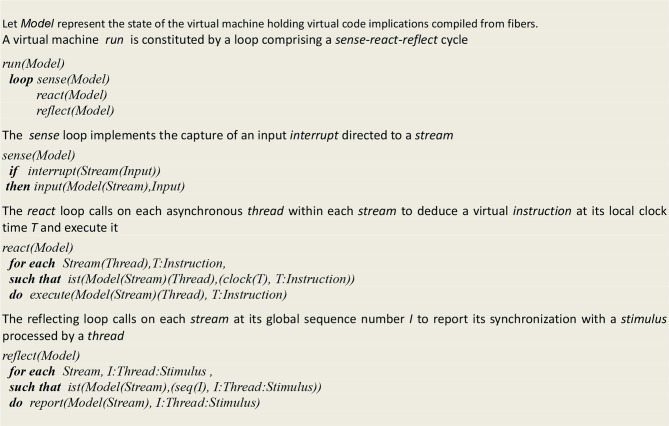 Let Model represent the state of the virtual machine holding virtual code implications compiled from fibers.
A virtual machine run is constituted by a loop comprising a sense-react-reflect cycle

run(Model)
loop sense(Model)
react(Model)
reflect(Model)

The sense loop implements the capture of an input interrupt directed to a stream

sense(Model)
if interrupt(Stream(Input))
then input(Model(Stream),Input)

The react loop calls on each asynchronous thread within each stream to deduce a virtual instruction at its local clock time T and execute it

react(Model)
for each Stream(Thread),T:Instruction,
such that ist(Model(Stream)(Thread),(clock(T), T:Instruction))
do execute(Model(Stream)(Thread), T:Instruction)

The reflecting loop calls on each stream at its global sequence number I to report its synchronization with a stimulus processed by a thread

reflect(Model)
for each Stream, I:Thread:Stimulus ,
such that ist(Model(Stream),(seq(I), I:Thread:Stimulus))
do report(Model(Stream), I:Thread:Stimulus)